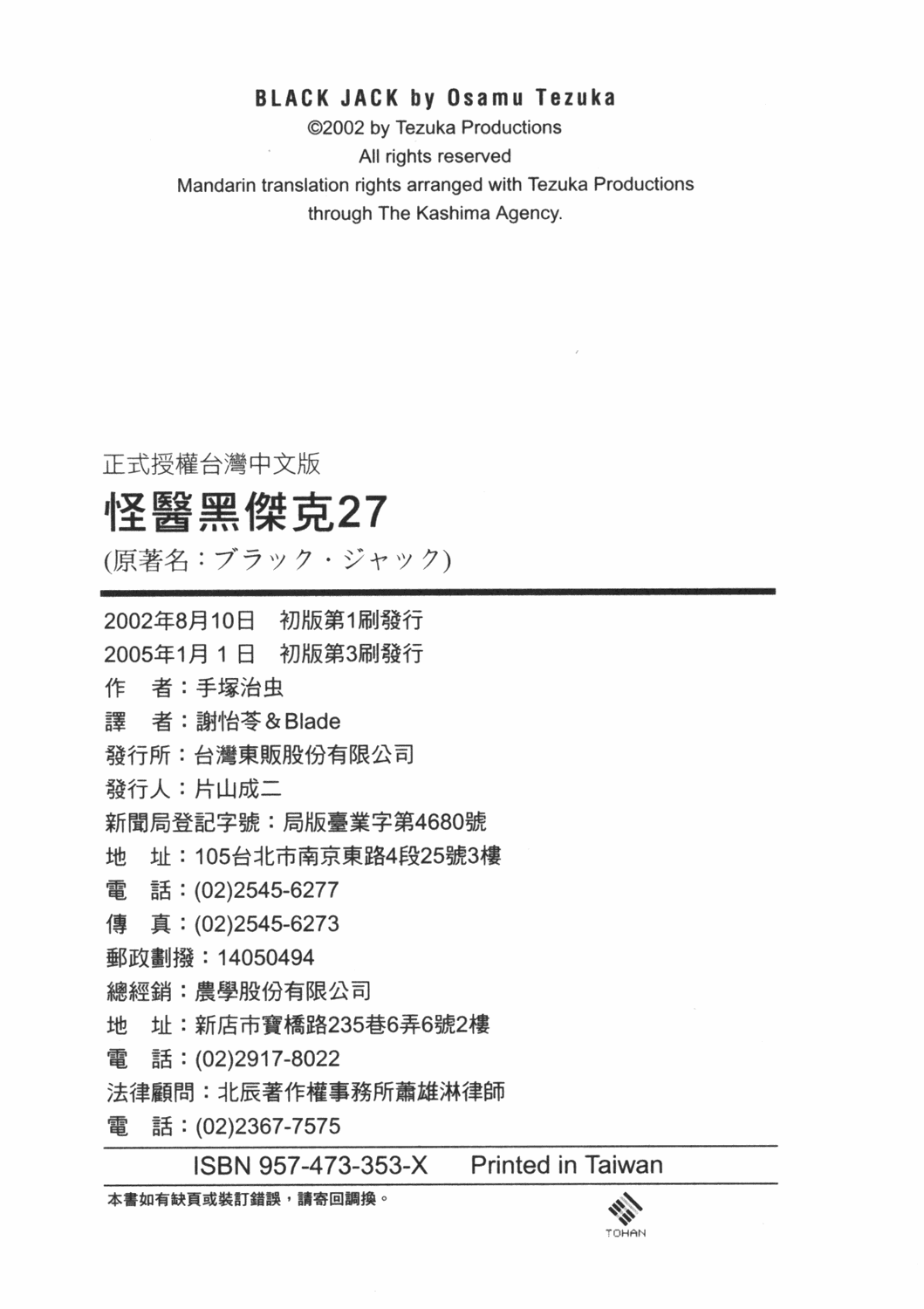 BLACK JACK by Osamu Tezuka
©2002 by Tezuka Productions
All rights reserved
Mandarin translation rights arranged with Tezuka Productions
through The Kashima Agency.

正式授權台灣中文版
怪醫黑傑克27
(原著名：ブラック・ジャック)

2002年8月10日 初版第1刷發行
2005年1月1日 初版第3刷發行
作 者：手塚治虫
譯 者：謝怡苓＆Blade
發行所：台灣東販股份有限公司
發行人：片山成二
新聞局登記字號：局版臺業字第4680號
地 址：105台北市南京東路4段25號3樓
電 話：(02)2545-6277
傳 真：(02)2545-6273
郵政劃撥：14050494
總經銷：農學股份有限公司
地 址：新店市寶橋路235巷6弄6號2樓
電 話：(02)2917-8022
法律顧問：北辰著作權事務所蕭雄淋律師
電 話：(02)2367-7575

ISBN 957-473-353-X Printed in Taiwan

本書如有缺頁或裝訂錯誤，請寄回調換。

TOHAN